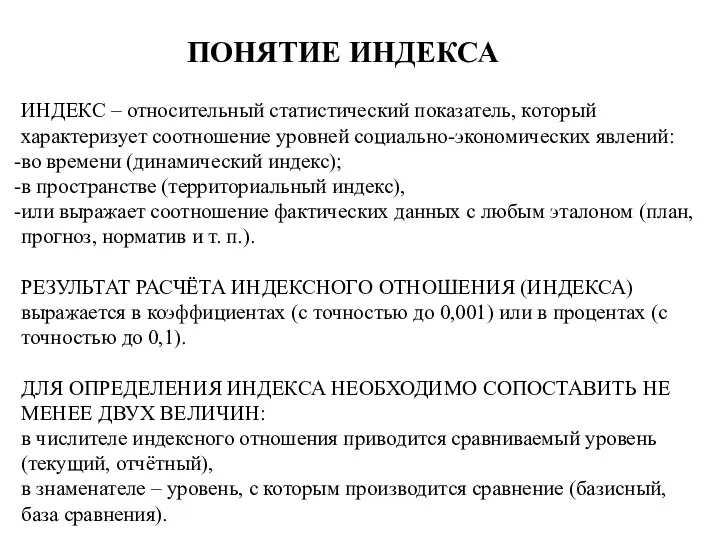 ПОНЯТИЕ ИНДЕКСА

ИНДЕКС – относительный статистический показатель, который характеризует соотношение уровней социально-экономических явлений:
-во времени (динамический индекс);
-в пространстве (территориальный индекс),
-или выражает соотношение фактических данных с любым эталоном (план, прогноз, норматив и т. п.).

РЕЗУЛЬТАТ РАСЧЁТА ИНДЕКСНОГО ОТНОШЕНИЯ (ИНДЕКСА) выражается в коэффициентах (с точностью до 0,001) или в процентах (с точностью до 0,1).

ДЛЯ ОПРЕДЕЛЕНИЯ ИНДЕКСА НЕОБХОДИМО СОПОСТАВИТЬ НЕ МЕНЕЕ ДВУХ ВЕЛИЧИН:
в числителе индексного отношения приводится сравниваемый уровень (текущий, отчётный),
в знаменателе – уровень, с которым производится сравнение (базисный, база сравнения).